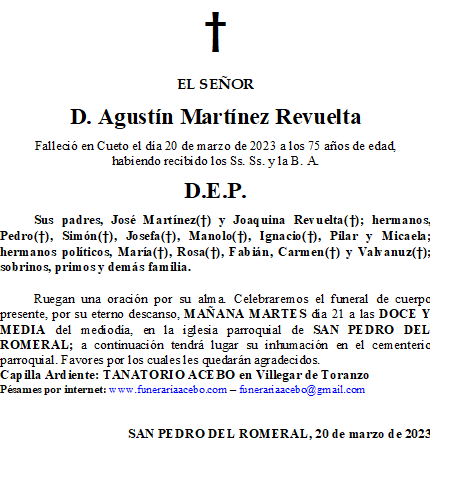 †

EL SEÑOR

D. Agustín Martínez Revuelta

Falleció en Cueto el día 20 de marzo de 2023 a los 75 años de edad, habiendo recibido los Ss. Ss. y la B. A.

D.E.P.

Sus padres, José Martínez(†) y Joaquina Revuelta(†); hermanos, Pedro(†), Simón(†), Josefa(†), Manolo(†), Ignacio(†), Pilar y Micaela; hermanos políticos, María(†), Rosa(†), Fabián, Carmen(†) y Valvanuz(†); sobrinos, primos y demás familia.

Ruegan una oración por su alma. Celebraremos el funeral de cuerpo presente, por su eterno descanso, MAÑANA MARTES día 21 a las DOCE Y MEDIA del mediodía, en la iglesia parroquial de SAN PEDRO DEL ROMERAL; a continuación tendrá lugar su inhumación en el cementerio parroquial. Favores por los cuales les quedarán agradecidos.
Capilla Ardiente: TANATORIO ACEBO en Villegar de Toranzo
Pésames por internet: www.funerariaacebo.com – funerariaacebo@gmail.com

SAN PEDRO DEL ROMERAL, 20 de marzo de 2023